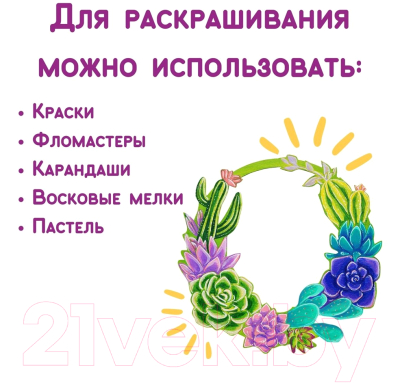 Для раскрашивания можно использовать:

• Краски
• Фломастеры
• Карандаши
• Восковые мелки
• Пастель

21vek.by